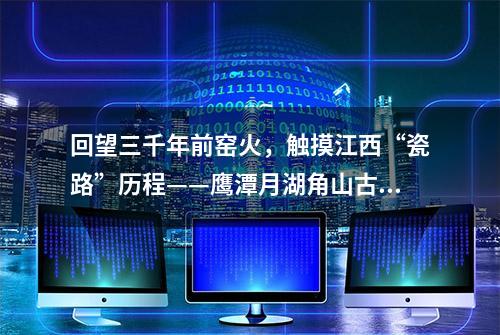 回望三千年前窑火，触摸江西“瓷路”历程——鹰潭月湖角山古...